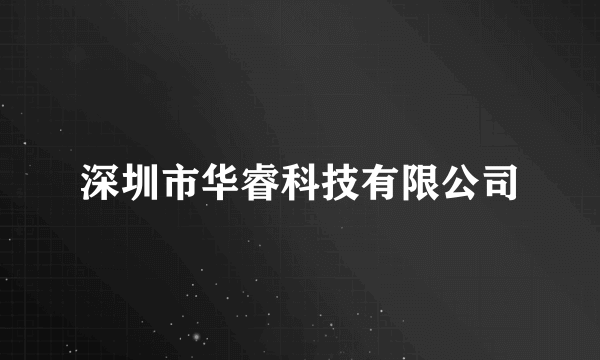 深圳市华睿科技有限公司